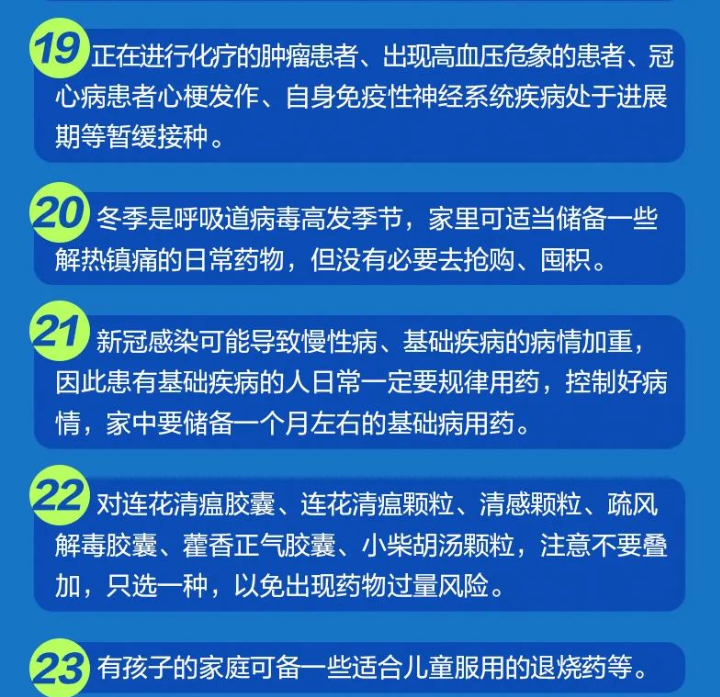 19正在进行化疗的肿瘤患者、出现高血压危象的患者、冠心病患者心梗发作、自身免疫性神经系统疾病处于进展期等暂缓接种。

20冬季是呼吸道病毒高发季节，家里可适当储备一些解热镇痛的日常药物，但没有必要去抢购、囤积。

21新冠感染可能导致慢性病、基础疾病的病情加重，因此患有基础疾病的人日常一定要规律用药，控制好病情，家中要储备一个月左右的基础病用药。

22对连花清瘟胶囊、连花清瘟颗粒、清感颗粒、疏风解毒胶囊、藿香正气胶囊、小柴胡汤颗粒，注意不要叠加，只选一种，以免出现药物过量风险。

23有孩子的家庭可备一些适合儿童服用的退烧药等。